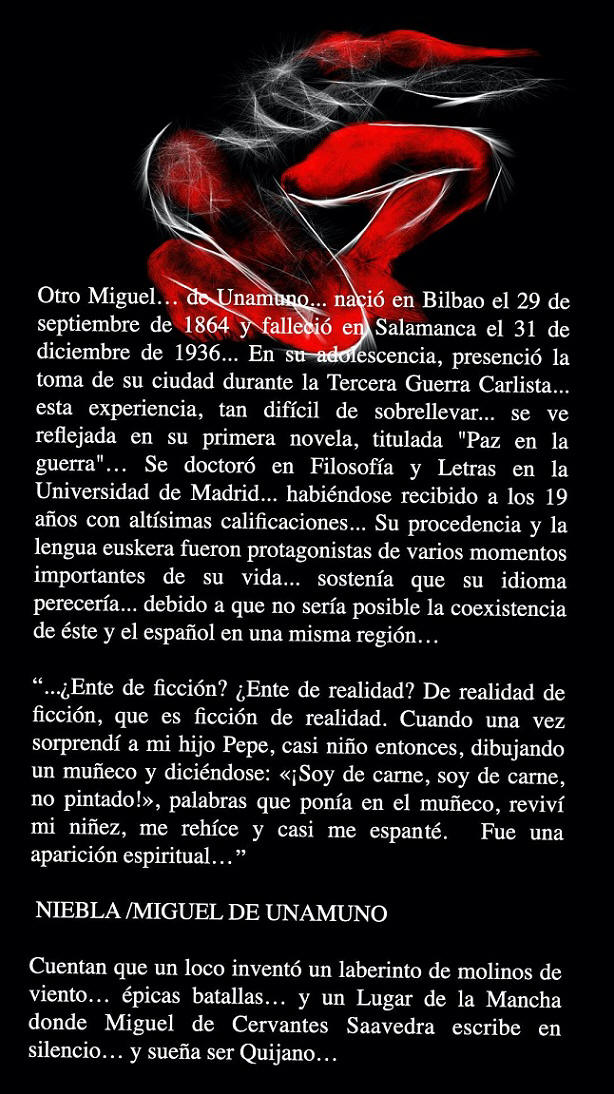 Otro Miguel… de Unamuno... nació en Bilbao el 29 de septiembre de 1864 y falleció en Salamanca el 31 de diciembre de 1936... En su adolescencia, presenció la toma de su ciudad durante la Tercera Guerra Carlista... esta experiencia, tan difícil de sobrellevar... se ve reflejada en su primera novela, titulada "Paz en la guerra"… Se doctoró en Filosofía y Letras en la Universidad de Madrid... habiéndose recibido a los 19 años con altísimas calificaciones... Su procedencia y la lengua euskera fueron protagonistas de varios momentos importantes de su vida... sostenía que su idioma perecería... debido a que no sería posible la coexistencia de éste y el español en una misma región…

“...¿Ente de ficción? ¿Ente de realidad? De realidad de ficción, que es ficción de realidad. Cuando una vez sorprendí a mi hijo Pepe, casi niño entonces, dibujando un muñeco y diciéndose: «¡Soy de carne, soy de carne, no pintado!», palabras que ponía en el muñeco, reviví mi niñez, me rehíce y casi me espanté. Fue una aparición espiritual…”

NIEBLA /MIGUEL DE UNAMUNO

Cuentan que un loco inventó un laberinto de molinos de viento… épicas batallas… y un Lugar de la Mancha donde Miguel de Cervantes Saavedra escribe en silencio… y sueña ser Quijano…